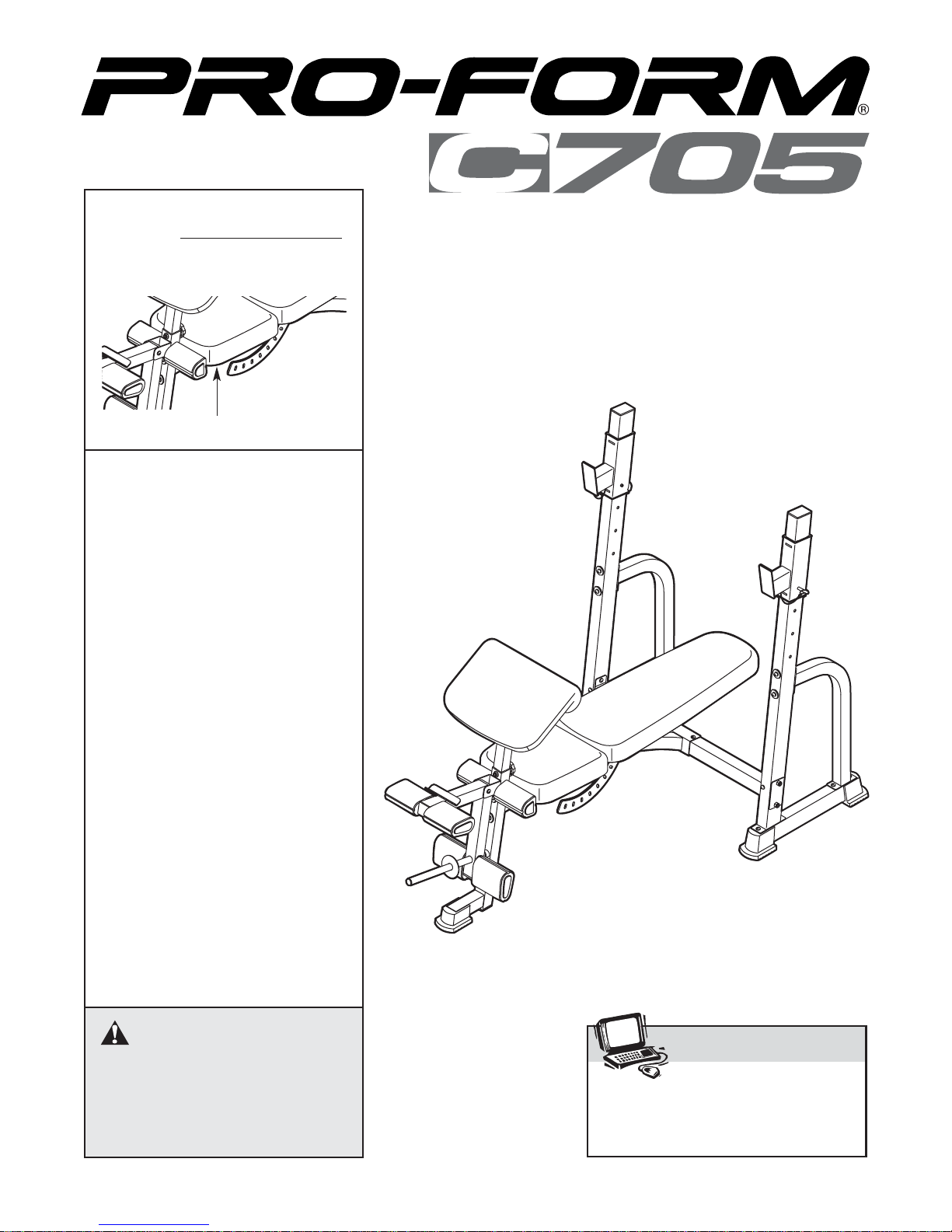 PRO-FORM®
C705